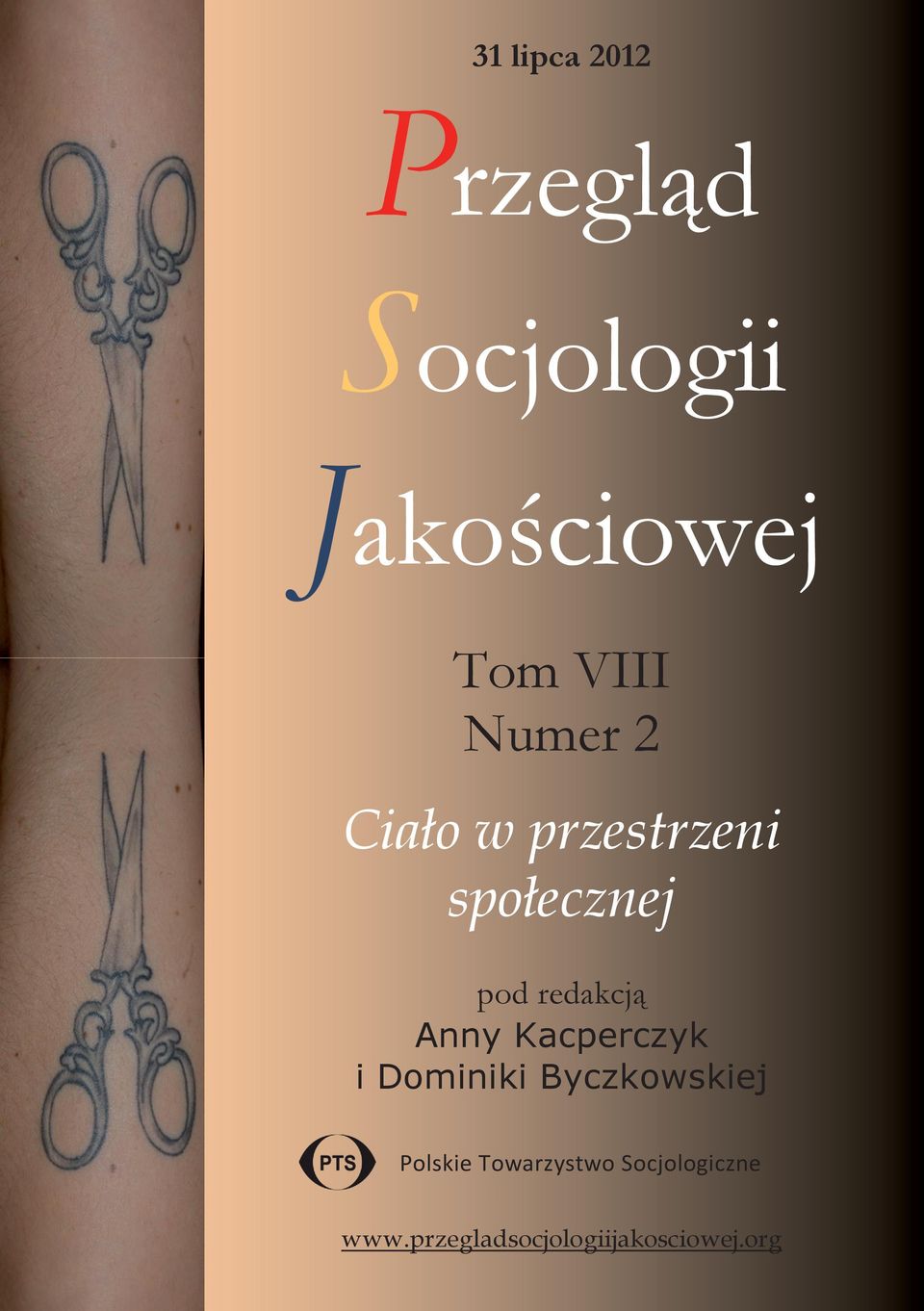 31 lipca 2012

Przegląd Socjologii Jakościowej

Tom VIII
Numer 2

Ciało w przestrzeni społecznej

pod redakcją
Anny Kacperczyk
i Dominiki Byczkowskiej

PTS
Polskie Towarzystwo Socjologiczne

www.przegladsocjologiijakosciowej.org